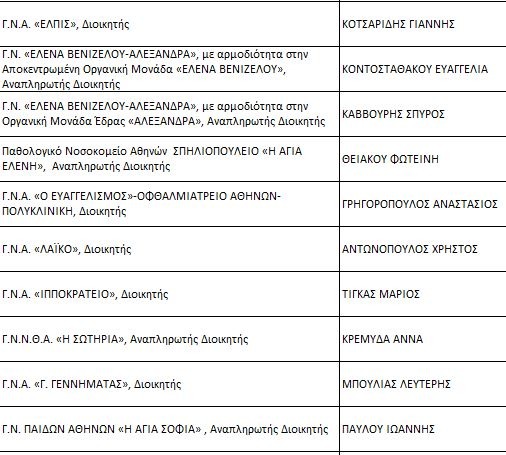 | | |
|---|---|
| Γ.Ν.Α. «ΕΛΠΙΣ», Διοικητής | ΚΟΤΣΑΡΙΔΗΣ ΓΙΑΝΝΗΣ |
| Γ.Ν. «ΕΛΕΝΑ ΒΕΝΙΖΕΛΟΥ-ΑΛΕΞΑΝΔΡΑ», με αρμοδιότητα στην Αποκεντρωμένη Οργανική Μονάδα «ΕΛΕΝΑ ΒΕΝΙΖΕΛΟΥ», Αναπληρωτής Διοικητής | ΚΟΝΤΟΣΤΑΘΑΚΟΥ ΕΥΑΓΓΕΛΙΑ |
| Γ.Ν. «ΕΛΕΝΑ ΒΕΝΙΖΕΛΟΥ-ΑΛΕΞΑΝΔΡΑ», με αρμοδιότητα στην Οργανική Μονάδα Έδρας «ΑΛΕΞΑΝΔΡΑ», Αναπληρωτής Διοικητής | ΚΑΒΒΟΥΡΗΣ ΣΠΥΡΟΣ |
| Παθολογικό Νοσοκομείο Αθηνών ΣΠΗΛΙΟΠΟΥΛΕΙΟ «Η ΑΓΙΑ ΕΛΕΝΗ», Αναπληρωτής Διοικητής | ΘΕΙΑΚΟΥ ΦΩΤΕΙΝΗ |
| Γ.Ν.Α. «Ο ΕΥΑΓΓΕΛΙΣΜΟΣ»-ΟΦΘΑΛΜΙΑΤΡΕΙΟ ΑΘΗΝΩΝ-ΠΟΛΥΚΛΙΝΙΚΗ, Διοικητής | ΓΡΗΓΟΡΟΠΟΥΛΟΣ ΑΝΑΣΤΑΣΙΟΣ |
| Γ.Ν.Α. «ΛΑΪΚΟ», Διοικητής | ΑΝΤΩΝΟΠΟΥΛΟΣ ΧΡΗΣΤΟΣ |
| Γ.Ν.Α. «ΙΠΠΟΚΡΑΤΕΙΟ», Διοικητής | ΤΙΓΚΑΣ ΜΑΡΙΟΣ |
| Γ.Ν.Ν.Θ.Α. «Η ΣΩΤΗΡΙΑ», Αναπληρωτής Διοικητής | ΚΡΕΜΥΔΑ ΑΝΝΑ |
| Γ.Ν.Α. «Γ. ΓΕΝΝΗΜΑΤΑΣ», Διοικητής | ΜΠΟΥΛΙΑΣ ΛΕΥΤΕΡΗΣ |
| Γ.Ν. ΠΑΙΔΩΝ ΑΘΗΝΩΝ «Η ΑΓΙΑ ΣΟΦΙΑ» , Αναπληρωτής Διοικητής | ΠΑΥΛΟΥ ΙΩΑΝΝΗΣ |